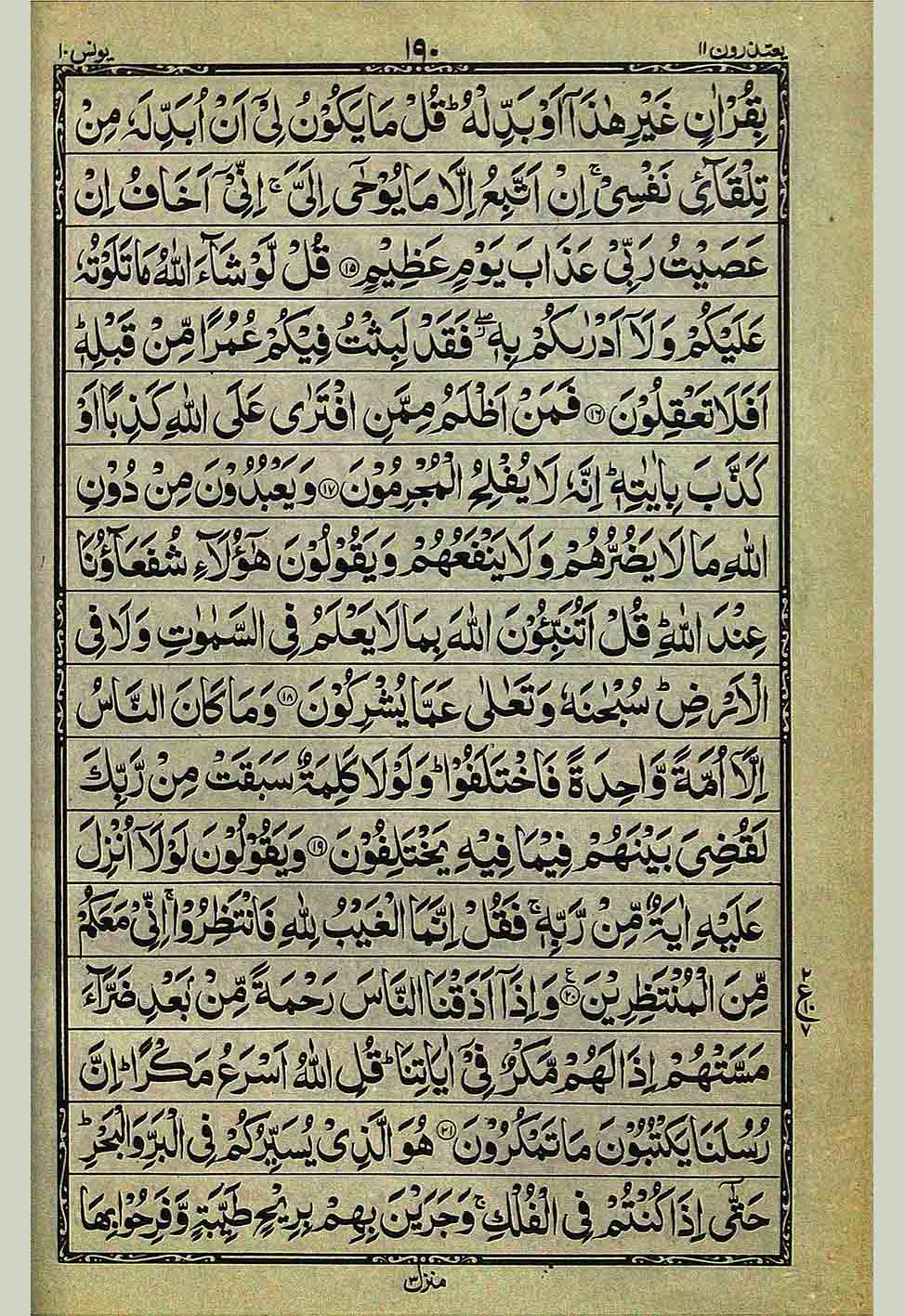 يعتذرون ١١ ١٩٠ يونس ١٠

بِقُرْاٰنٍ غَيْرِ هٰذَآ اَوْ بَدِّلْهُ ؕ قُلْ مَا يَكُوْنُ لِيْٓ اَنْ اُبَدِّلَهٗ مِنْ تِلْقَآئِ نَفْسِيْ ۚ اِنْ اَتَّبِعُ اِلَّا مَا يُوْحٰٓى اِلَيَّ ۚ اِنِّيْٓ اَخَافُ اِنْ عَصَيْتُ رَبِّيْ عَذَابَ يَوْمٍ عَظِيْمٍ ﴿١٥﴾ قُلْ لَّوْ شَآءَ اللّٰهُ مَا تَلَوْتُهٗ عَلَيْكُمْ وَلَآ اَدْرٰىكُمْ بِهٖ ۖ فَقَدْ لَبِثْتُ فِيْكُمْ عُمُرًا مِّنْ قَبْلِهٖ ؕ اَفَلَا تَعْقِلُوْنَ ﴿١٦﴾ فَمَنْ اَظْلَمُ مِمَّنِ افْتَرٰى عَلَى اللّٰهِ كَذِبًا اَوْ كَذَّبَ بِاٰيٰتِهٖ ؕ اِنَّهٗ لَا يُفْلِحُ الْمُجْرِمُوْنَ ﴿١٧﴾ وَيَعْبُدُوْنَ مِنْ دُوْنِ اللّٰهِ مَا لَا يَضُرُّهُمْ وَلَا يَنْفَعُهُمْ وَيَقُوْلُوْنَ هٰٓؤُلَآءِ شُفَعَآؤُنَا عِنْدَ اللّٰهِ ؕ قُلْ اَتُنَبِّـُٔوْنَ اللّٰهَ بِمَا لَا يَعْلَمُ فِي السَّمٰوٰتِ وَلَا فِي الْاَرْضِ ؕ سُبْحٰنَهٗ وَتَعٰلٰى عَمَّا يُشْرِكُوْنَ ﴿١٨﴾ وَمَا كَانَ النَّاسُ اِلَّآ اُمَّةً وَّاحِدَةً فَاخْتَلَفُوْا ؕ وَلَوْلَا كَلِمَةٌ سَبَقَتْ مِنْ رَّبِّكَ لَقُضِيَ بَيْنَهُمْ فِيْمَا فِيْهِ يَخْتَلِفُوْنَ ﴿١٩﴾ وَيَقُوْلُوْنَ لَوْلَآ اُنْزِلَ عَلَيْهِ اٰيَةٌ مِّنْ رَّبِّهٖ ۚ فَقُلْ اِنَّمَا الْغَيْبُ لِلّٰهِ فَانْتَظِرُوْا ۚ اِنِّيْ مَعَكُمْ مِّنَ الْمُنْتَظِرِيْنَ ﴿٢٠﴾ وَاِذَآ اَذَقْنَا النَّاسَ رَحْمَةً مِّنْۢ بَعْدِ ضَرَّآءَ مَسَّتْهُمْ اِذَا لَهُمْ مَّكْرٌ فِيْٓ اٰيَاتِنَا ؕ قُلِ اللّٰهُ اَسْرَعُ مَكْرًا ؕ اِنَّ رُسُلَنَا يَكْتُبُوْنَ مَا تَمْكُرُوْنَ ﴿٢١﴾ هُوَ الَّذِيْ يُسَيِّرُكُمْ فِي الْبَرِّ وَالْبَحْرِ ؕ حَتّٰٓى اِذَا كُنْتُمْ فِي الْفُلْكِ ۚ وَجَرَيْنَ بِهِمْ بِرِيْحٍ طَيِّبَةٍ وَّفَرِحُوْا بِهَا

ع ٢

منزل ٣